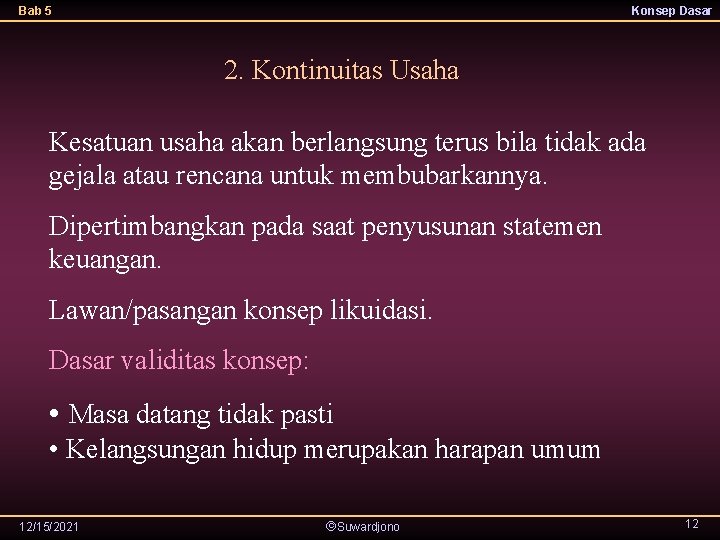 Bab 5

Konsep Dasar

2. Kontinuitas Usaha

Kesatuan usaha akan berlangsung terus bila tidak ada gejala atau rencana untuk membubarkannya.

Dipertimbangkan pada saat penyusunan statemen keuangan.

Lawan/pasangan konsep likuidasi.

Dasar validitas konsep:

• Masa datang tidak pasti
• Kelangsungan hidup merupakan harapan umum

12/15/2021

©Suwardjono

12